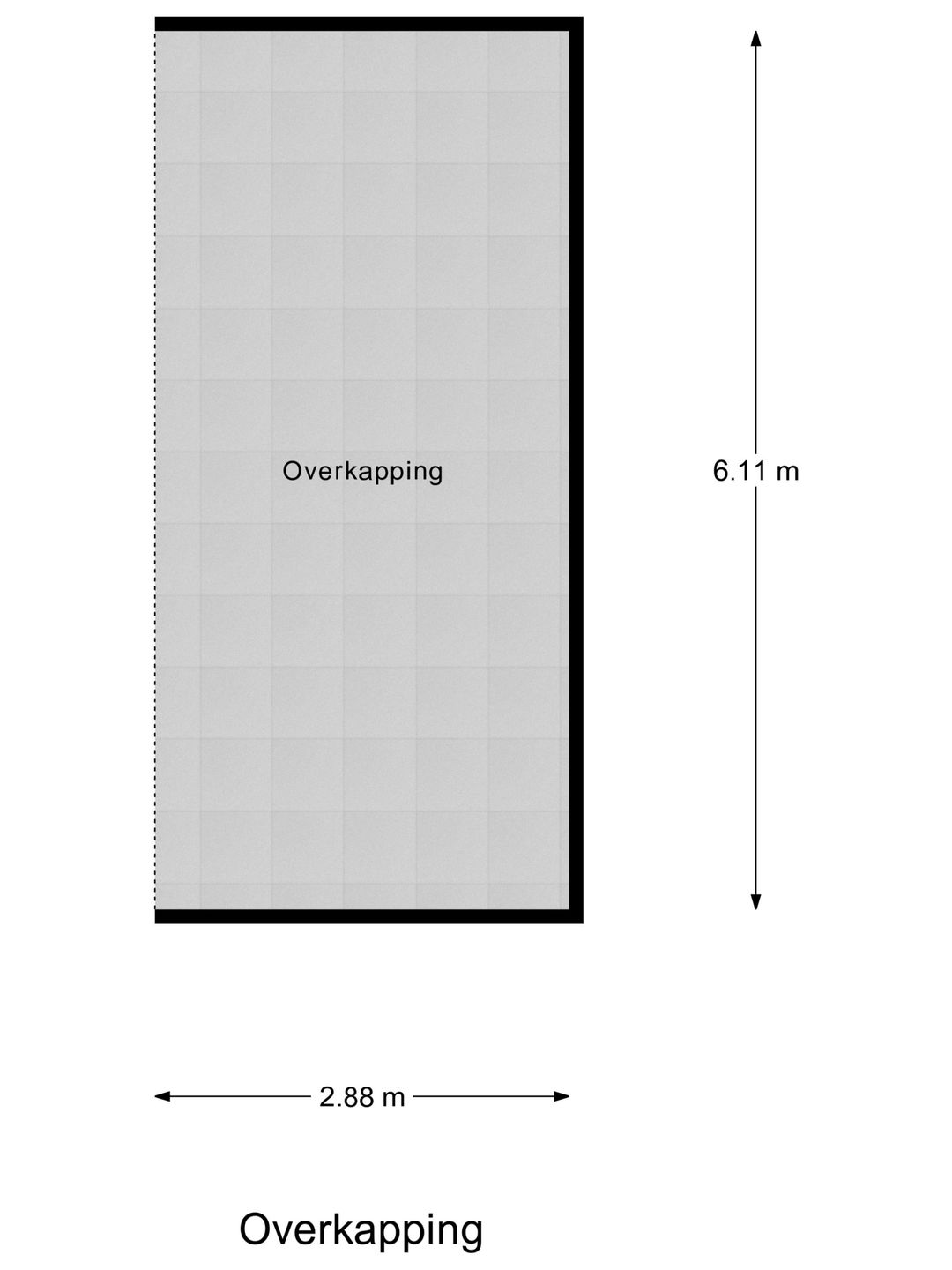 Overkapping

6.11 m

2.88 m

Overkapping